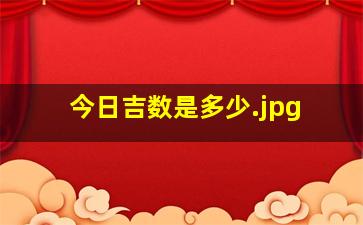 今日吉数是多少.jpg